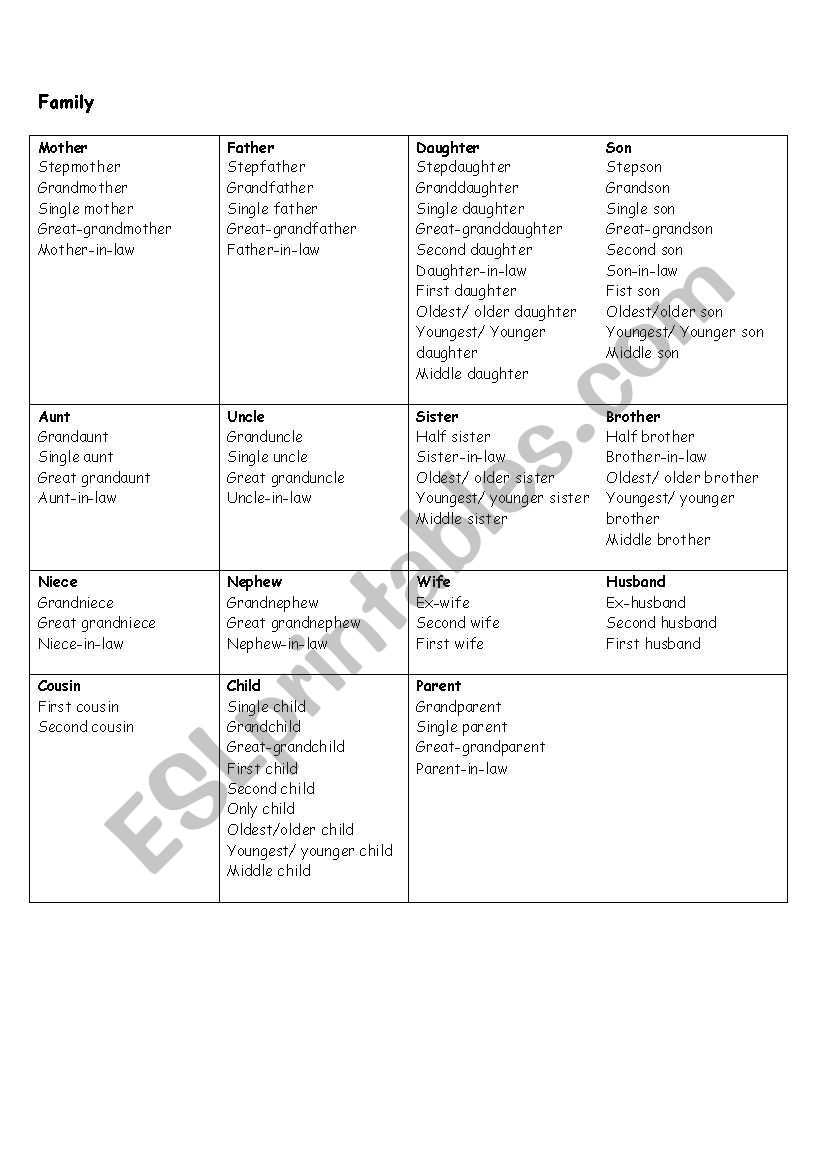 Family

| Mother<br>Stepmother<br>Grandmother<br>Single mother<br>Great-grandmother<br>Mother-in-law | Father<br>Stepfather<br>Grandfather<br>Single father<br>Great-grandfather<br>Father-in-law | Daughter<br>Stepdaughter<br>Granddaughter<br>Single daughter<br>Great-granddaughter<br>Second daughter<br>Daughter-in-law<br>First daughter<br>Oldest/ older daughter<br>Youngest/ Younger daughter<br>Middle daughter | Son<br>Stepson<br>Grandson<br>Single son<br>Great-grandson<br>Second son<br>Son-in-law<br>Fist son<br>Oldest/older son<br>Youngest/ Younger son<br>Middle son |
|---|---|---|---|
| Aunt<br>Grandaunt<br>Single aunt<br>Great grandaunt<br>Aunt-in-law | Uncle<br>Granduncle<br>Single uncle<br>Great granduncle<br>Uncle-in-law | Sister<br>Half sister<br>Sister-in-law<br>Oldest/ older sister<br>Youngest/ younger sister<br>Middle sister | Brother<br>Half brother<br>Brother-in-law<br>Oldest/ older brother<br>Youngest/ younger brother<br>Middle brother |
| Niece<br>Grandniece<br>Great grandniece<br>Niece-in-law | Nephew<br>Grandnephew<br>Great grandnephew<br>Nephew-in-law | Wife<br>Ex-wife<br>Second wife<br>First wife | Husband<br>Ex-husband<br>Second husband<br>First husband |
| Cousin<br>First cousin<br>Second cousin | Child<br>Single child<br>Grandchild<br>Great-grandchild<br>First child<br>Second child<br>Only child<br>Oldest/older child<br>Youngest/ younger child<br>Middle child | Parent<br>Grandparent<br>Single parent<br>Great-grandparent<br>Parent-in-law | |

ESLprintables.com